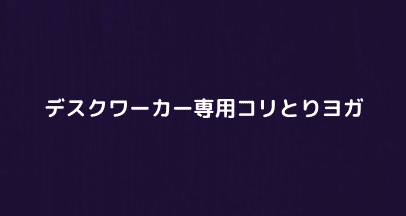 デスクワーカー専用コリとりヨガ